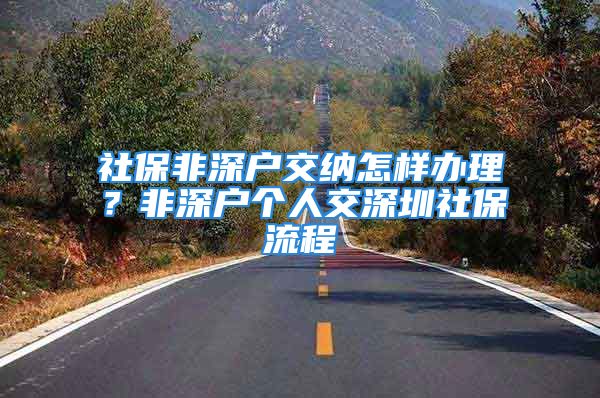 社保非深户交纳怎样办理？非深户个人交深圳社保流程